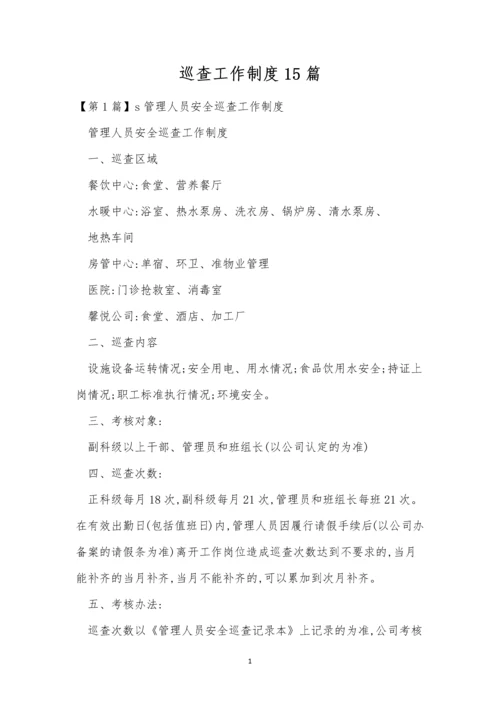 巡查工作制度15篇

【第1篇】s管理人员安全巡查工作制度

管理人员安全巡查工作制度

一、巡查区域

餐饮中心:食堂、营养餐厅

水暖中心:浴室、热水泵房、洗衣房、锅炉房、清水泵房、地热车间

房管中心:单宿、环卫、准物业管理

医院:门诊抢救室、消毒室

馨悦公司:食堂、酒店、加工厂

二、巡查内容

设施设备运转情况;安全用电、用水情况;食品饮用水安全;持证上岗情况;职工标准执行情况;环境安全。

三、考核对象:

副科级以上干部、管理员和班组长(以公司认定的为准)

四、巡查次数:

正科级每月18次,副科级每月21次,管理员和班组长每班21次。在有效出勤日(包括值班日)内,管理人员因履行请假手续后(以公司办备案的请假条为准)离开工作岗位造成巡查次数达到不要求的,当月能补齐的当月补齐,当月不能补齐的,可以累加到次月补齐。

五、考核办法:

巡查次数以《管理人员安全巡查记录本》上记录的为准,公司考核

1